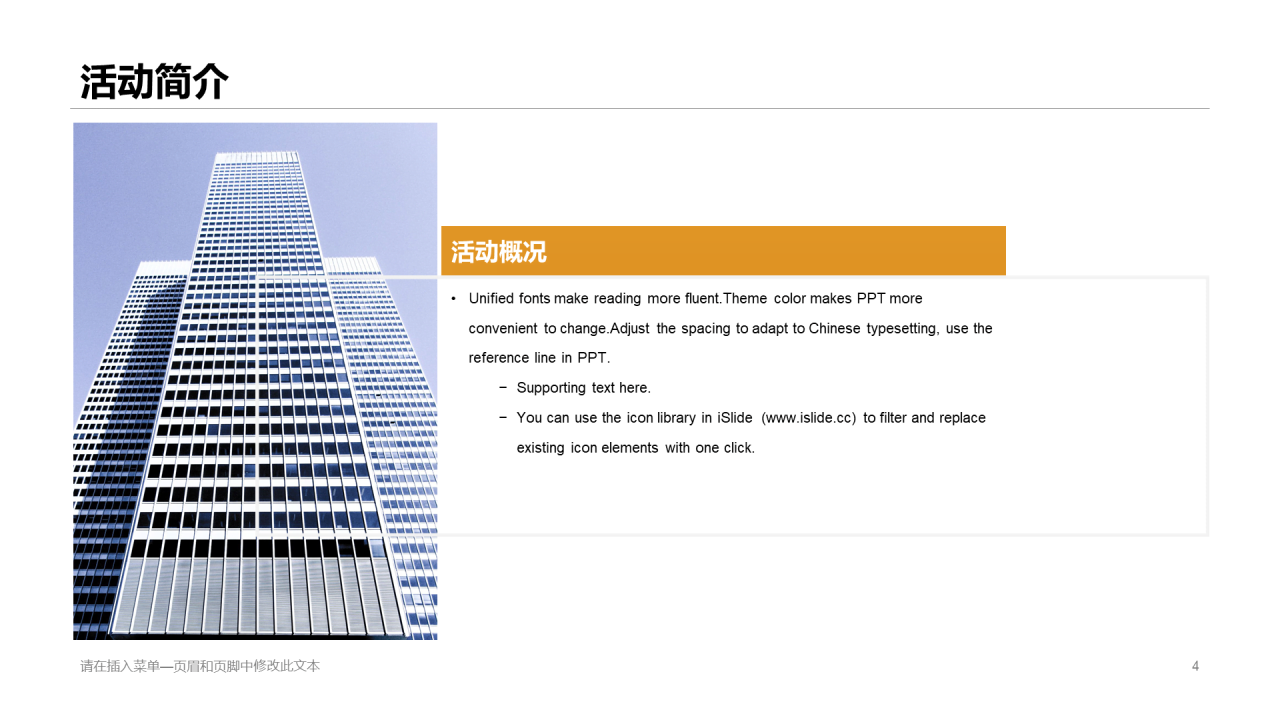 活动简介

活动概况

• Unified fonts make reading more fluent.Theme color makes PPT more convenient to change.Adjust the spacing to adapt to Chinese typesetting, use the reference line in PPT.

− Supporting text here.

− You can use the icon library in iSlide (www.islide.cc) to filter and replace existing icon elements with one click.

请在插入菜单—页眉和页脚中修改此文本

4